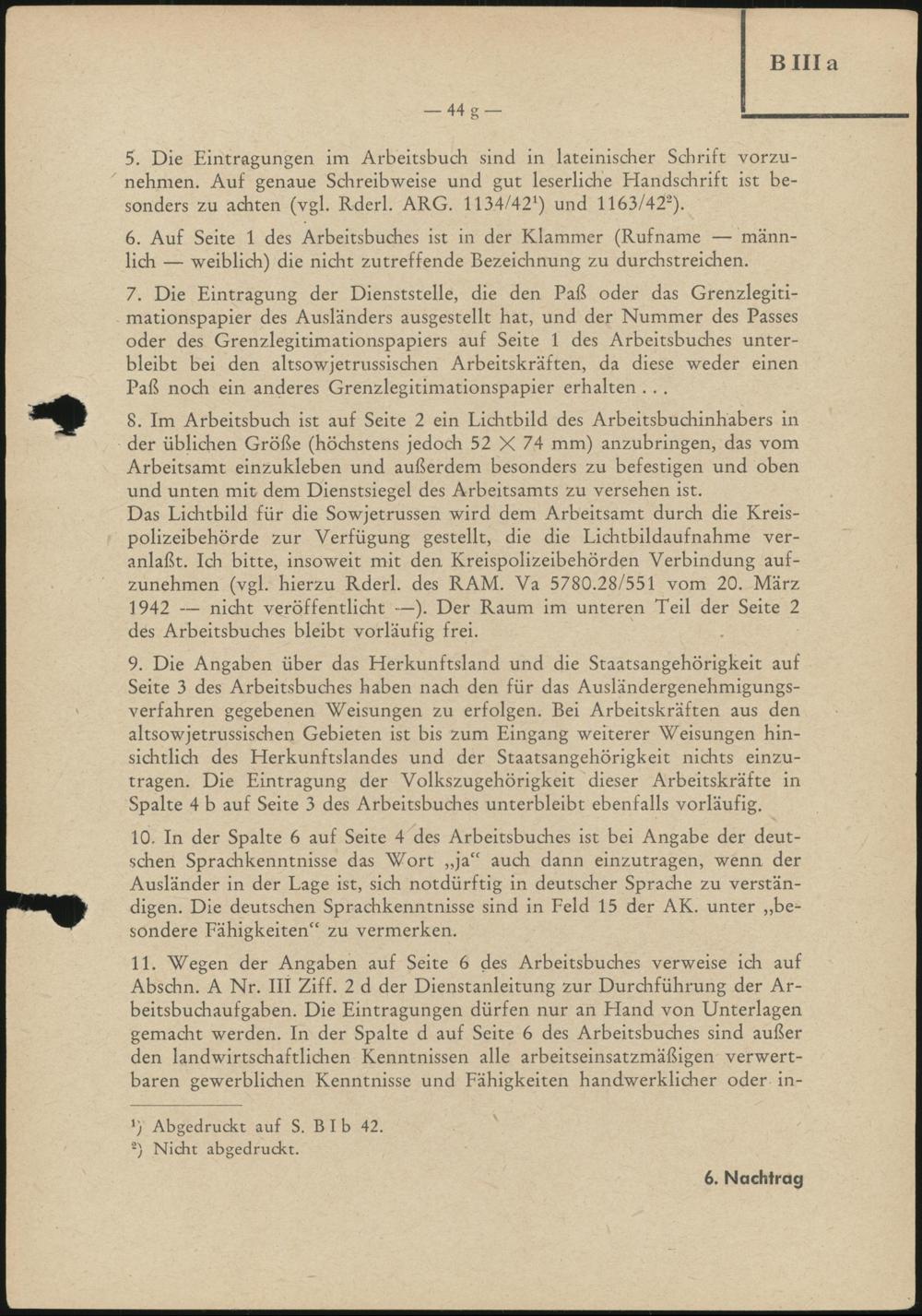 B III a

— 44 g —

5. Die Eintragungen im Arbeitsbuch sind in lateinischer Schrift vorzunehmen. Auf genaue Schreibweise und gut leserliche Handschrift ist besonders zu achten (vgl. Rderl. ARG. 1134/42$^1$) und 1163/42$^2$).

6. Auf Seite 1 des Arbeitsbuches ist in der Klammer (Rufname — männlich — weiblich) die nicht zutreffende Bezeichnung zu durchstreichen.

7. Die Eintragung der Dienststelle, die den Paß oder das Grenzlegitimationspapier des Ausländers ausgestellt hat, und der Nummer des Passes oder des Grenzlegitimationspapiers auf Seite 1 des Arbeitsbuches unterbleibt bei den altsowjetrussischen Arbeitskräften, da diese weder einen Paß noch ein anderes Grenzlegitimationspapier erhalten . . .

8. Im Arbeitsbuch ist auf Seite 2 ein Lichtbild des Arbeitsbuchinhabers in der üblichen Größe (höchstens jedoch 52 $\times$ 74 mm) anzubringen, das vom Arbeitsamt einzukleben und außerdem besonders zu befestigen und oben und unten mit dem Dienstsiegel des Arbeitsamts zu versehen ist.
Das Lichtbild für die Sowjetrussen wird dem Arbeitsamt durch die Kreispolizeibehörde zur Verfügung gestellt, die die Lichtbildaufnahme veranlaßt. Ich bitte, insoweit mit den Kreispolizeibehörden Verbindung aufzunehmen (vgl. hierzu Rderl. des RAM. Va 5780.28/551 vom 20. März 1942 — nicht veröffentlicht —). Der Raum im unteren Teil der Seite 2 des Arbeitsbuches bleibt vorläufig frei.

9. Die Angaben über das Herkunftsland und die Staatsangehörigkeit auf Seite 3 des Arbeitsbuches haben nach den für das Ausländergenehmigungsverfahren gegebenen Weisungen zu erfolgen. Bei Arbeitskräften aus den altsowjetrussischen Gebieten ist bis zum Eingang weiterer Weisungen hinsichtlich des Herkunftslandes und der Staatsangehörigkeit nichts einzutragen. Die Eintragung der Volkszugehörigkeit dieser Arbeitskräfte in Spalte 4 b auf Seite 3 des Arbeitsbuches unterbleibt ebenfalls vorläufig.

10. In der Spalte 6 auf Seite 4 des Arbeitsbuches ist bei Angabe der deutschen Sprachkenntnisse das Wort „ja“ auch dann einzutragen, wenn der Ausländer in der Lage ist, sich notdürftig in deutscher Sprache zu verständigen. Die deutschen Sprachkenntnisse sind in Feld 15 der AK. unter „besondere Fähigkeiten“ zu vermerken.

11. Wegen der Angaben auf Seite 6 des Arbeitsbuches verweise ich auf Abschn. A Nr. III Ziff. 2 d der Dienstanleitung zur Durchführung der Arbeitsbuchaufgaben. Die Eintragungen dürfen nur an Hand von Unterlagen gemacht werden. In der Spalte d auf Seite 6 des Arbeitsbuches sind außer den landwirtschaftlichen Kenntnissen alle arbeitseinsatzmäßigen verwertbaren gewerblichen Kenntnisse und Fähigkeiten handwerklicher oder in-

$^1$) Abgedruckt auf S. B I b 42.
$^2$) Nicht abgedruckt.

6. Nachtrag